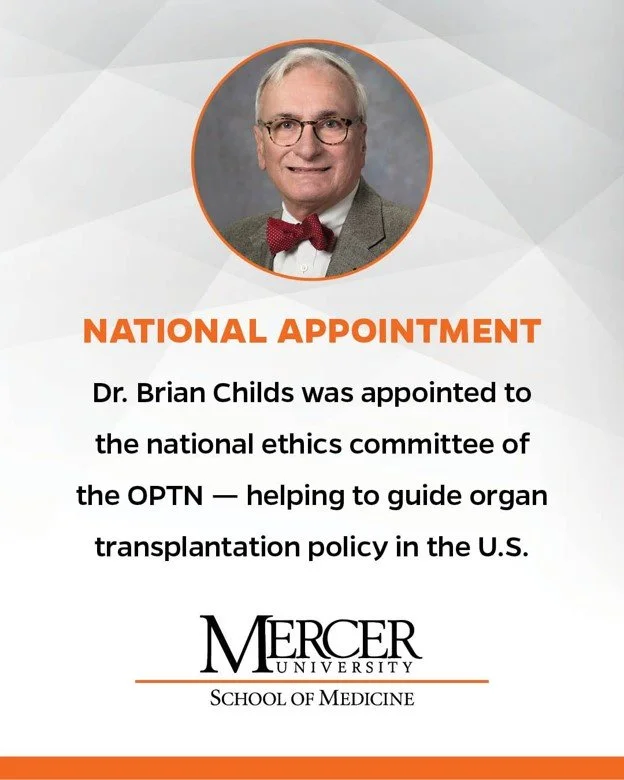 NATIONAL APPOINTMENT

Dr. Brian Childs was appointed to the national ethics committee of the OPTN — helping to guide organ transplantation policy in the U.S.

MERCER
UNIVERSITY
SCHOOL OF MEDICINE